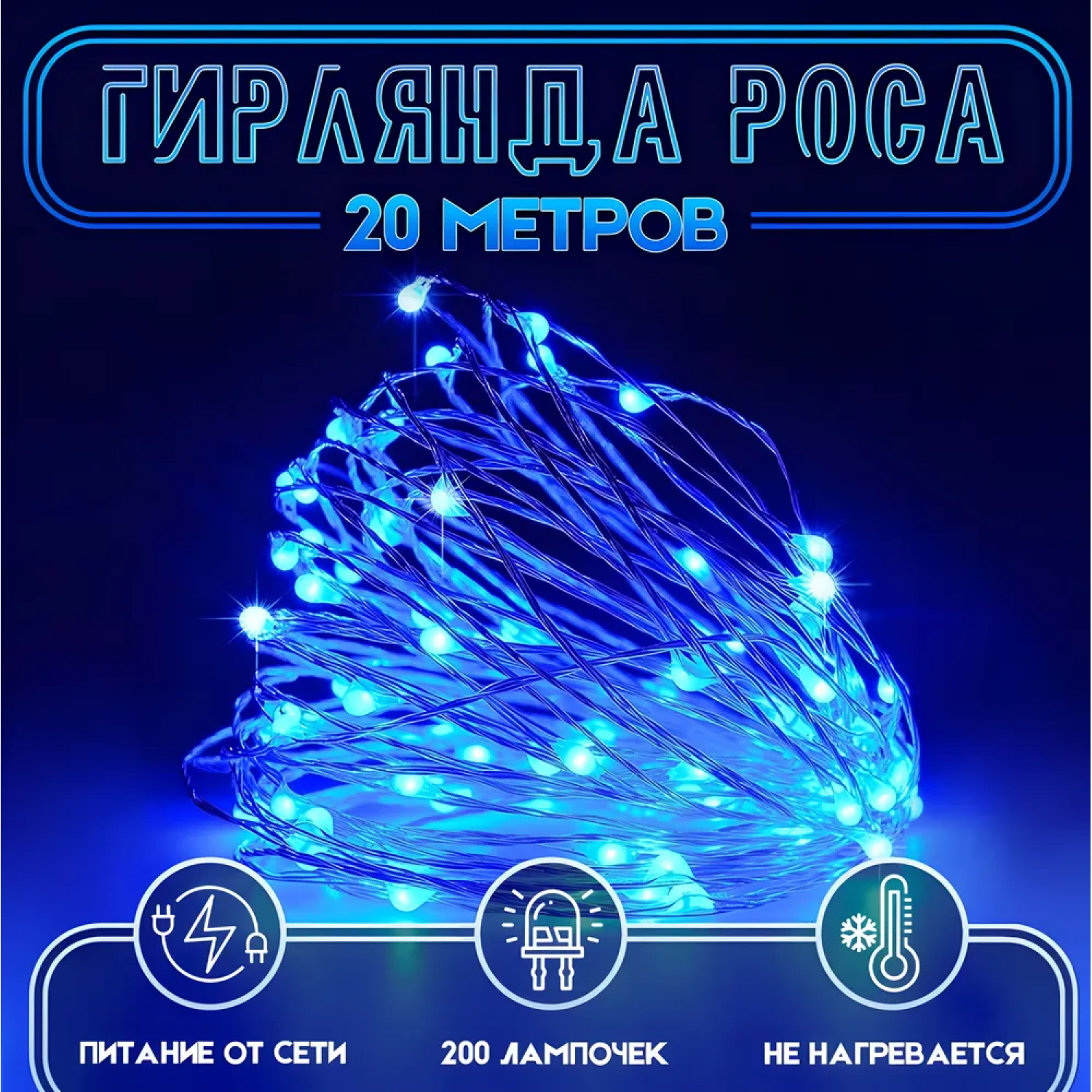 ГИРЛЯНДА РОСА

20 МЕТРОВ

ПИТАНИЕ ОТ СЕТИ

200 ЛАМПОЧЕК

НЕ НАГРЕВАЕТСЯ